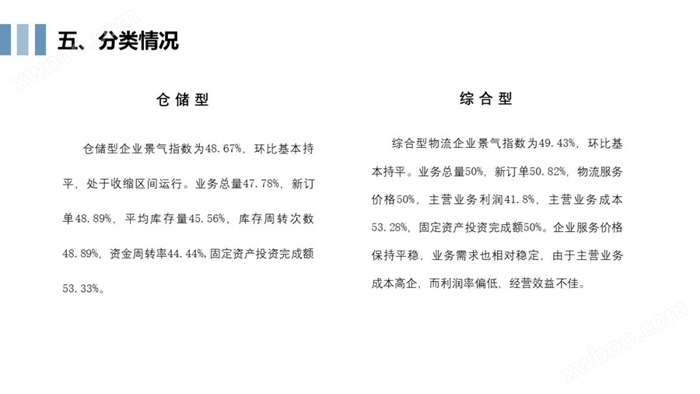 五、分类情况

仓储型

仓储型企业景气指数为48.67%，环比基本持平，处于收缩区间运行。业务总量47.78%，新订单48.89%，平均库存量45.56%，库存周转次数48.89%，资金周转率44.44%，固定资产投资完成额53.33%。

综合型

综合型物流企业景气指数为49.43%，环比基本持平。业务总量50%，新订单50.82%，物流服务价格50%，主营业务利润41.8%，主营业务成本53.28%，固定资产投资完成额50%。企业服务价格保持平稳，业务需求也相对稳定，由于主营业务成本高企，而利润率偏低，经营效益不佳。

xwboo.com

xwboo.com